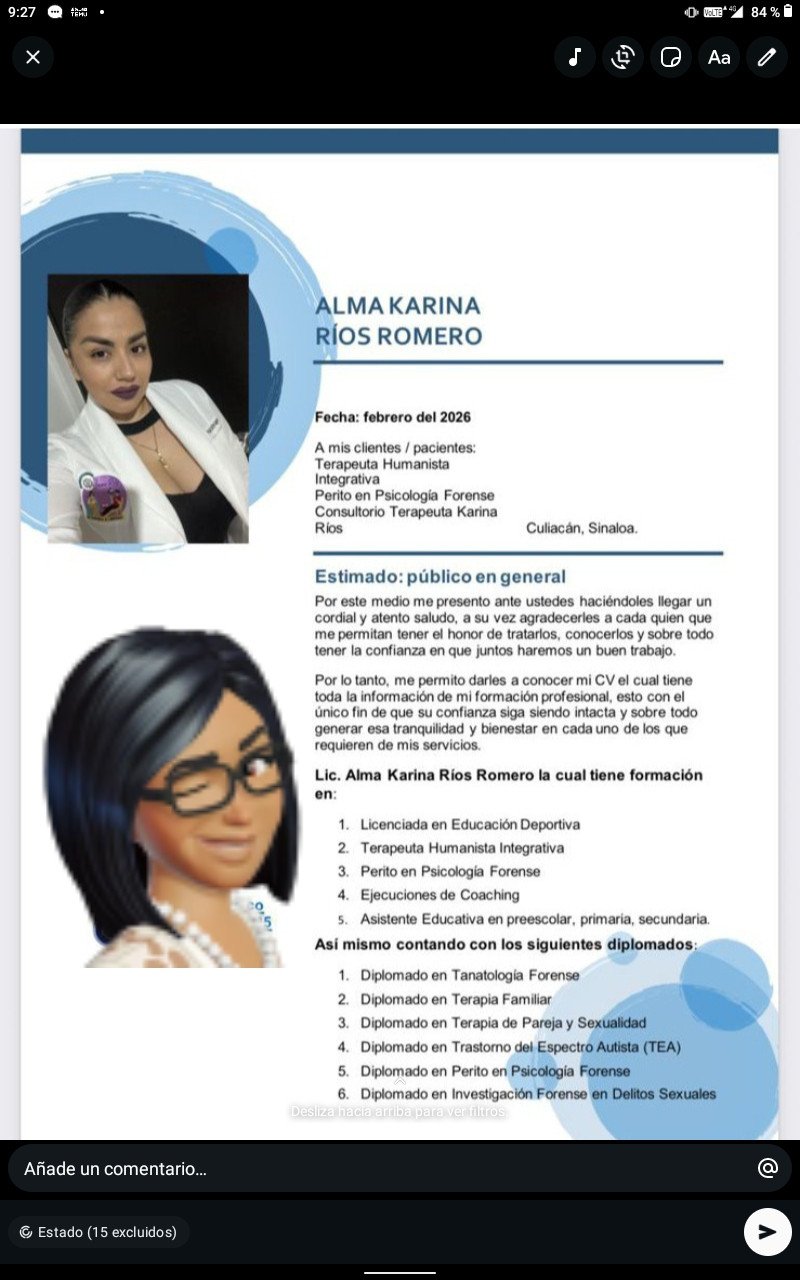 9:27 84 %

Aa

ALMA KARINA
RÍOS ROMERO

Fecha: febrero del 2026

A mis clientes / pacientes:
Terapeuta Humanista Integrativa
Perito en Psicología Forense
Consultorio Terapeuta Karina Ríos Culiacán, Sinaloa.

Estimado: público en general

Por este medio me presento ante ustedes haciéndoles llegar un cordial y atento saludo, a su vez agradecerles a cada quien que me permitan tener el honor de tratarlos, conocerlos y sobre todo tener la confianza en que juntos haremos un buen trabajo.

Por lo tanto, me permito darles a conocer mi CV el cual tiene toda la información de mi formación profesional, esto con el único fin de que su confianza siga siendo intacta y sobre todo generar esa tranquilidad y bienestar en cada uno de los que requieren de mis servicios.

Lic. Alma Karina Ríos Romero la cual tiene formación en:

1. Licenciada en Educación Deportiva
2. Terapeuta Humanista Integrativa
3. Perito en Psicología Forense
4. Ejecuciones de Coaching
5. Asistente Educativa en preescolar, primaria, secundaria.

Así mismo contando con los siguientes diplomados:

1. Diplomado en Tanatología Forense
2. Diplomado en Terapia Familiar
3. Diplomado en Terapia de Pareja y Sexualidad
4. Diplomado en Trastorno del Espectro Autista (TEA)
5. Diplomado en Perito en Psicología Forense
6. Diplomado en Investigación Forense en Delitos Sexuales

Desliza hacia arriba para ver filtros.

Añade un comentario...

Estado (15 excluidos)